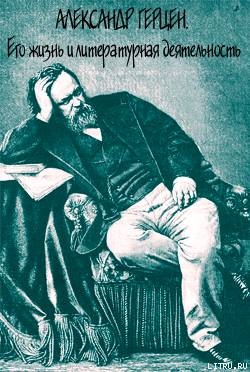 АЛЕКСАНДР ГЕРЦЕН.
Его жизнь и литературная деятельность

LITRU.RU